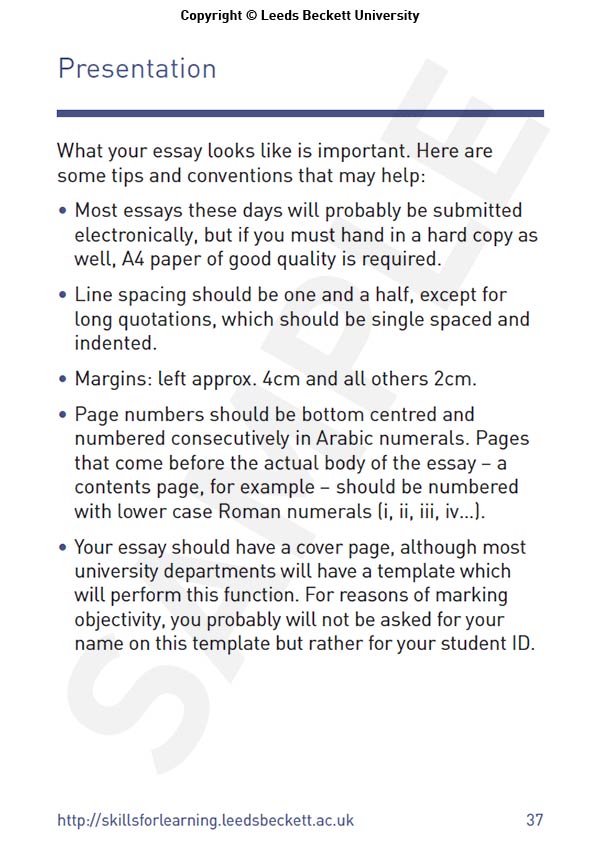 Copyright © Leeds Beckett University

Presentation

What your essay looks like is important. Here are some tips and conventions that may help:

• Most essays these days will probably be submitted electronically, but if you must hand in a hard copy as well, A4 paper of good quality is required.

• Line spacing should be one and a half, except for long quotations, which should be single spaced and indented.

• Margins: left approx. 4cm and all others 2cm.

• Page numbers should be bottom centred and numbered consecutively in Arabic numerals. Pages that come before the actual body of the essay – a contents page, for example – should be numbered with lower case Roman numerals (i, ii, iii, iv...).

• Your essay should have a cover page, although most university departments will have a template which will perform this function. For reasons of marking objectivity, you probably will not be asked for your name on this template but rather for your student ID.

SAMPLE

http://skillsforlearning.leedsbeckett.ac.uk 37